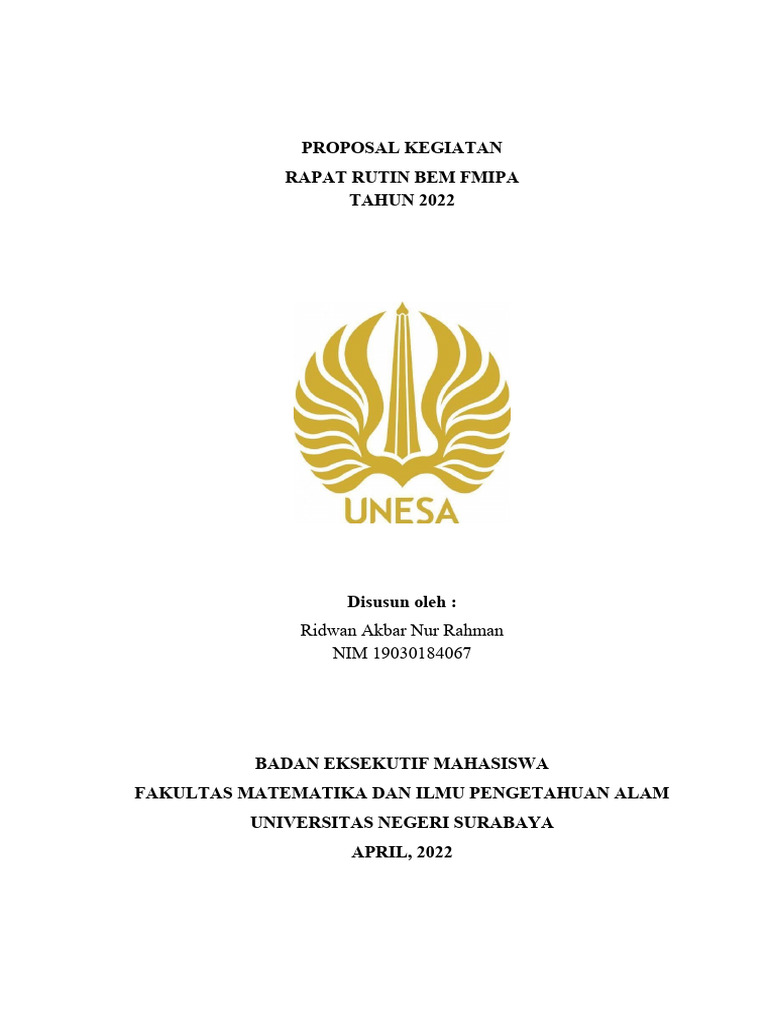 PROPOSAL KEGIATAN
RAPAT RUTIN BEM FMIPA
TAHUN 2022

UNESA

Disusun oleh :
Ridwan Akbar Nur Rahman
NIM 19030184067

BADAN EKSEKUTIF MAHASISWA
FAKULTAS MATEMATIKA DAN ILMU PENGETAHUAN ALAM
UNIVERSITAS NEGERI SURABAYA
APRIL, 2022